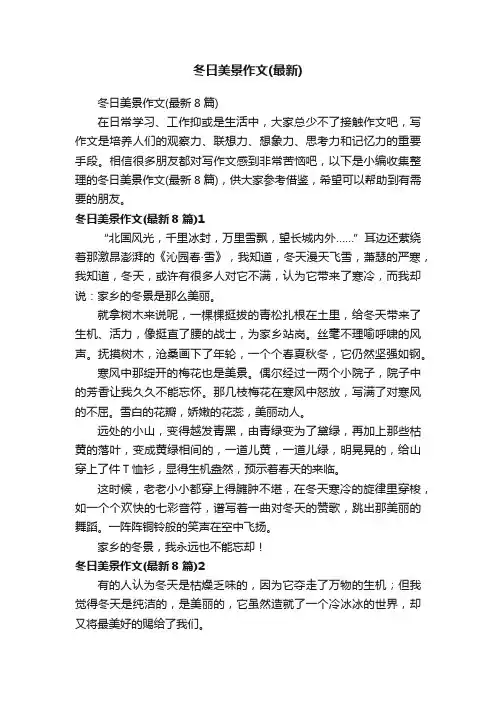 冬日美景作文(最新)

冬日美景作文(最新 8 篇)

在日常学习、工作抑或是生活中，大家总少不了接触作文吧，写作文是培养人们的观察力、联想力、想象力、思考力和记忆力的重要手段。相信很多朋友都对写作文感到非常苦恼吧，以下是小编收集整理的冬日美景作文(最新 8 篇)，供大家参考借鉴，希望可以帮助到有需要的朋友。

冬日美景作文(最新 8 篇)1

“北国风光，千里冰封，万里雪飘，望长城内外……”耳边还萦绕着那激昂澎湃的《沁园春·雪》，我知道，冬天漫天飞雪，萧瑟的严寒，我知道，冬天，或许有很多人对它不满，认为它带来了寒冷，而我却说：家乡的冬景是那么美丽。

就拿树木来说呢，一棵棵挺拔的青松扎根在土里，给冬天带来了生机、活力，像挺直了腰的战士，为家乡站岗。丝毫不理喻呼啸的风声。抚摸树木，沧桑画下了年轮，一个个春夏秋冬，它仍然坚强如钢。

寒风中那绽开的梅花也是美景。偶尔经过一两个小院子，院子中的芳香让我久久不能忘怀。那几枝梅花在寒风中怒放，写满了对寒风的不屈。雪白的花瓣，娇嫩的花蕊，美丽动人。

远处的小山，变得越发青黑，由青绿变为了黛绿，再加上那些枯黄的落叶，变成黄绿相间的，一道儿黄，一道儿绿，明晃晃的，给山穿上了件 T 恤衫，显得生机盎然，预示着春天的来临。

这时候，老老小小都穿上得臃肿不堪，在冬天寒冷的旋律里穿梭，如一个个欢快的七彩音符，谱写着一曲对冬天的赞歌，跳出那美丽的舞蹈。一阵阵铜铃般的笑声在空中飞扬。

家乡的冬景，我永远也不能忘却！

冬日美景作文(最新 8 篇)2

有的人认为冬天是枯燥乏味的，因为它夺走了万物的生机；但我觉得冬天是纯洁的，是美丽的，它虽然造就了一个冷冰冰的世界，却又将最美好的赐给了我们。